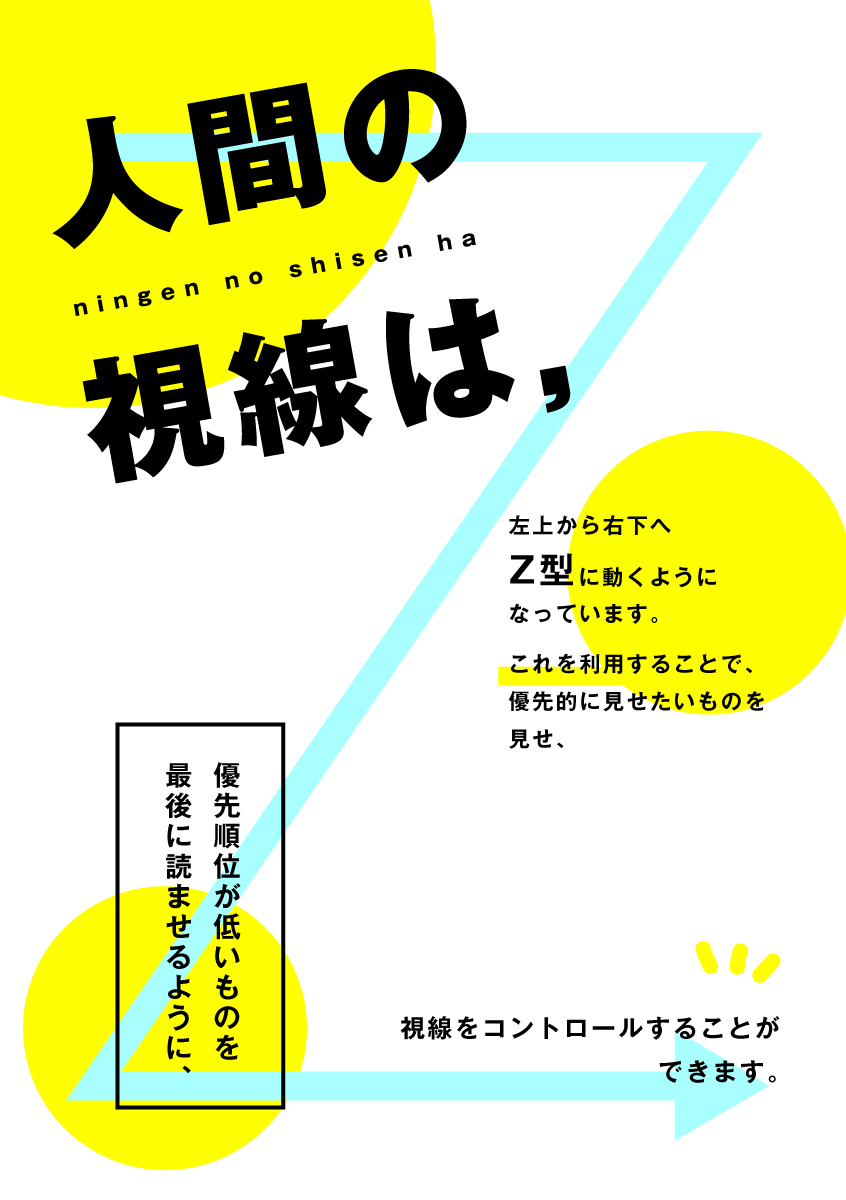 人間の

ningen no shisen ha

視線は,

左上から右下へ
Z型に動くように
なっています。

これを利用することで、
優先的に見せたいものを
見せ、

優先順位が低いものを
最後に読ませるように、

視線をコントロールすることが
できます。